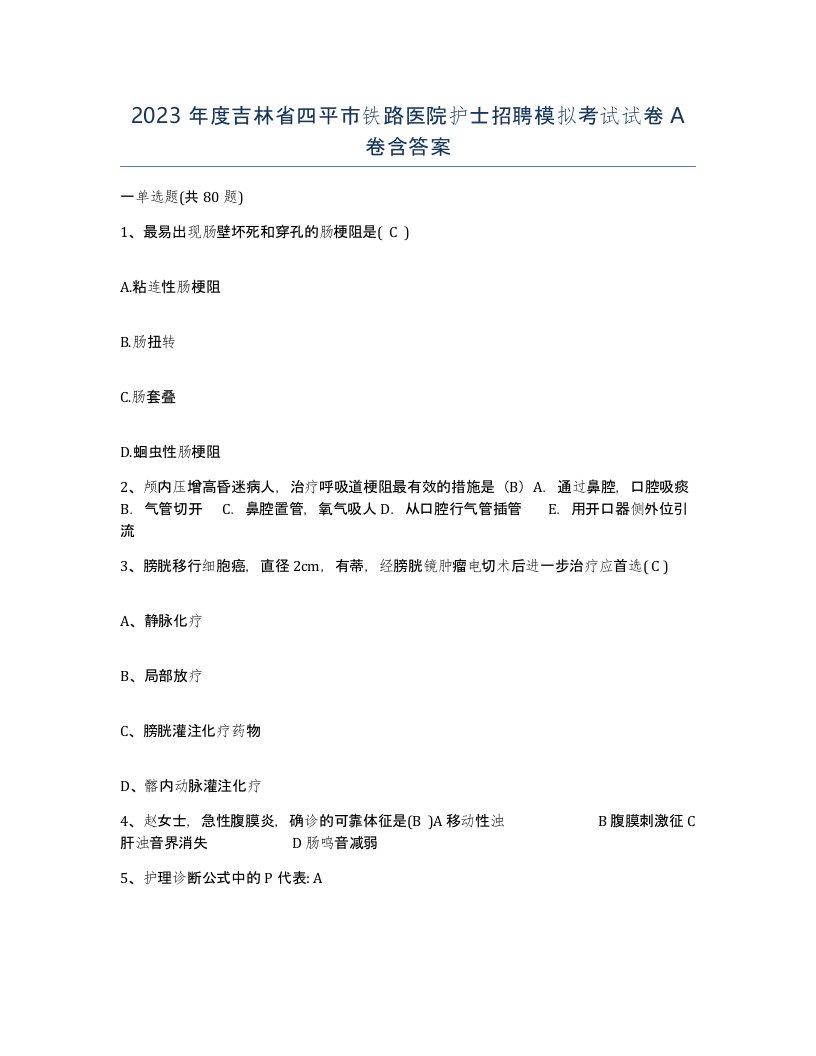 2023 年度吉林省四平市铁路医院护士招聘模拟考试试卷 A 卷含答案

一单选题(共 80 题)

1、最易出现肠壁坏死和穿孔的肠梗阻是( C )

A.粘连性肠梗阻

B.肠扭转

C.肠套叠

D.蛔虫性肠梗阻

2、颅内压增高昏迷病人，治疗呼吸道梗阻最有效的措施是（B）A. 通过鼻腔，口腔吸痰 B. 气管切开 C. 鼻腔置管，氧气吸人 D. 从口腔行气管插管 E. 用开口器侧外位引流

3、膀胱移行细胞癌，直径 2cm，有蒂，经膀胱镜肿瘤电切术后进一步治疗应首选( C )

A、静脉化疗

B、局部放疗

C、膀胱灌注化疗药物

D、髂内动脉灌注化疗

4、赵女士，急性腹膜炎，确诊的可靠体征是(B )A 移动性浊 B 腹膜刺激征 C 肝浊音界消失 D 肠鸣音减弱

5、护理诊断公式中的 P 代表: A